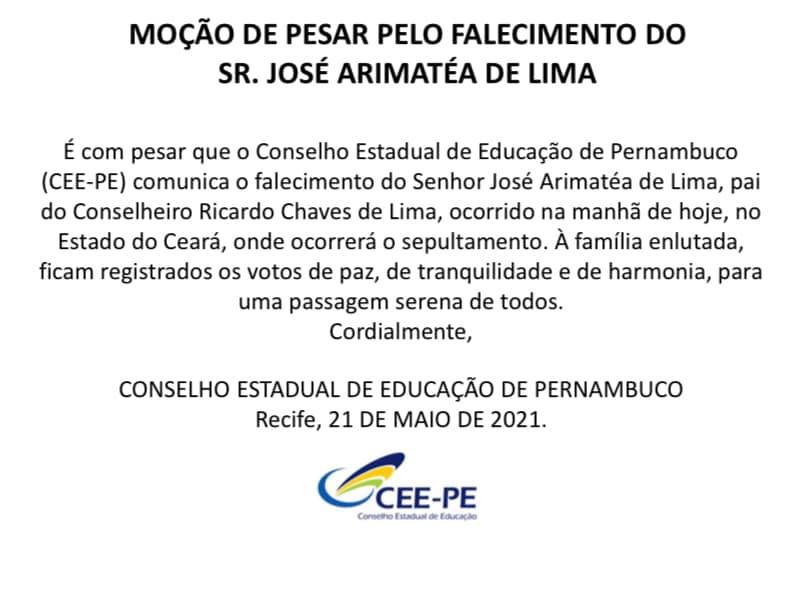 MOÇÃO DE PESAR PELO FALECIMENTO DO SR. JOSÉ ARIMATÉA DE LIMA

É com pesar que o Conselho Estadual de Educação de Pernambuco (CEE-PE) comunica o falecimento do Senhor José Arimatéa de Lima, pai do Conselheiro Ricardo Chaves de Lima, ocorrido na manhã de hoje, no Estado do Ceará, onde ocorrerá o sepultamento. À família enlutada, ficam registrados os votos de paz, de tranquilidade e de harmonia, para uma passagem serena de todos.
Cordialmente,

CONSELHO ESTADUAL DE EDUCAÇÃO DE PERNAMBUCO
Recife, 21 DE MAIO DE 2021.

CEE-PE
Conselho Estadual de Educação